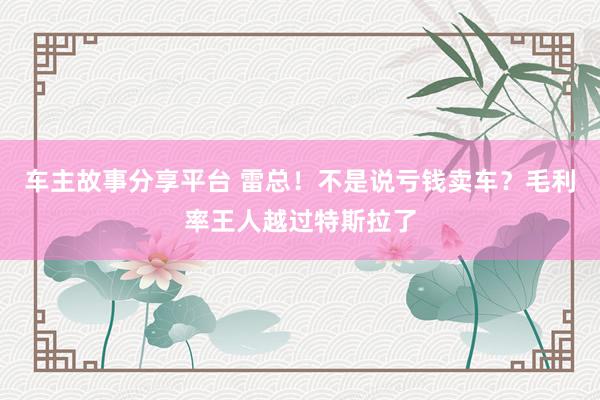 车主故事分享平台 雷总！不是说亏钱卖车？毛利率王人越过特斯拉了